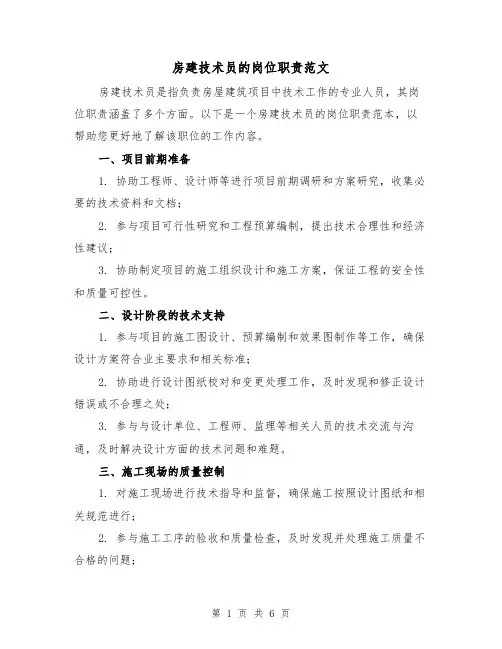 房建技术员的岗位职责范文

房建技术员是指负责房屋建筑项目中技术工作的专业人员，其岗位职责涵盖了多个方面。以下是一个房建技术员的岗位职责范本，以帮助您更好地了解该职位的工作内容。

一、项目前期准备

1. 协助工程师、设计师等进行项目前期调研和方案研究，收集必要的技术资料和文档；

2. 参与项目可行性研究和工程预算编制，提出技术合理性和经济性建议；

3. 协助制定项目的施工组织设计和施工方案，保证工程的安全性和质量可控性。

二、设计阶段的技术支持

1. 参与项目的施工图设计、预算编制和效果图制作等工作，确保设计方案符合业主要求和相关标准；

2. 协助进行设计图纸校对和变更处理工作，及时发现和修正设计错误或不合理之处；

3. 参与与设计单位、工程师、监理等相关人员的技术交流与沟通，及时解决设计方面的技术问题和难题。

三、施工现场的质量控制

1. 对施工现场进行技术指导和监督，确保施工按照设计图纸和相关规范进行；

2. 参与施工工序的验收和质量检查，及时发现并处理施工质量不合格的问题；

第 1 页 共 6 页